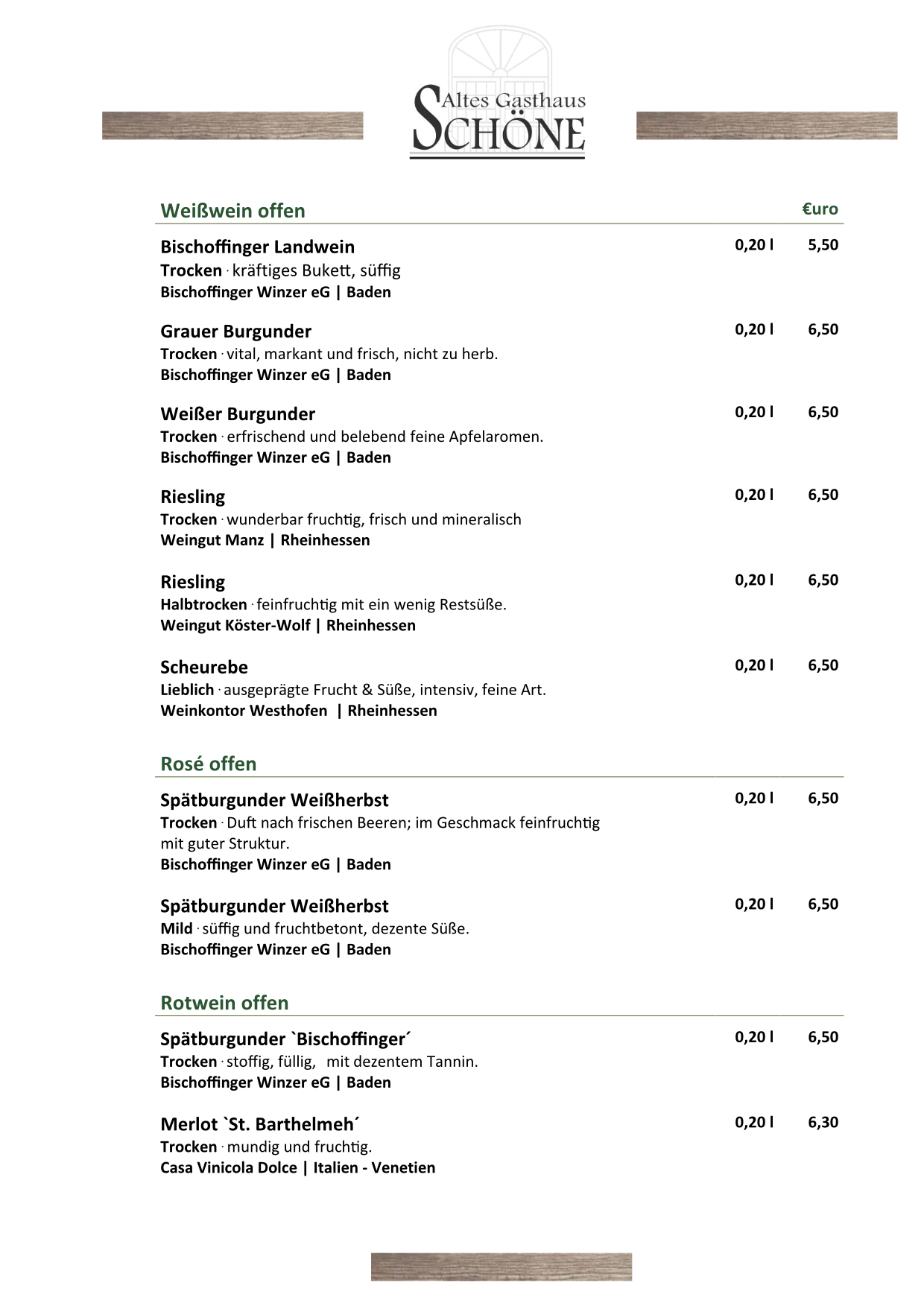 Altes Gasthaus
SCHÖNE

Weißwein offen €uro

Bischoffinger Landwein 0,20 l 5,50
Trocken · kräftiges Bukett, süffig
Bischoffinger Winzer eG | Baden

Grauer Burgunder 0,20 l 6,50
Trocken · vital, markant und frisch, nicht zu herb.
Bischoffinger Winzer eG | Baden

Weißer Burgunder 0,20 l 6,50
Trocken · erfrischend und belebend feine Apfelaromen.
Bischoffinger Winzer eG | Baden

Riesling 0,20 l 6,50
Trocken · wunderbar fruchtig, frisch und mineralisch
Weingut Manz | Rheinhessen

Riesling 0,20 l 6,50
Halbtrocken · feinfruchtig mit ein wenig Restsüße.
Weingut Köster-Wolf | Rheinhessen

Scheurebe 0,20 l 6,50
Lieblich · ausgeprägte Frucht & Süße, intensiv, feine Art.
Weinkontor Westhofen | Rheinhessen

Rosé offen

Spätburgunder Weißherbst 0,20 l 6,50
Trocken · Duft nach frischen Beeren; im Geschmack feinfruchtig mit guter Struktur.
Bischoffinger Winzer eG | Baden

Spätburgunder Weißherbst 0,20 l 6,50
Mild · süffig und fruchtbetont, dezente Süße.
Bischoffinger Winzer eG | Baden

Rotwein offen

Spätburgunder `Bischoffinger´ 0,20 l 6,50
Trocken · stoffig, füllig, mit dezentem Tannin.
Bischoffinger Winzer eG | Baden

Merlot `St. Barthelmeh´ 0,20 l 6,30
Trocken · mundig und fruchtig.
Casa Vinicola Dolce | Italien - Venetien